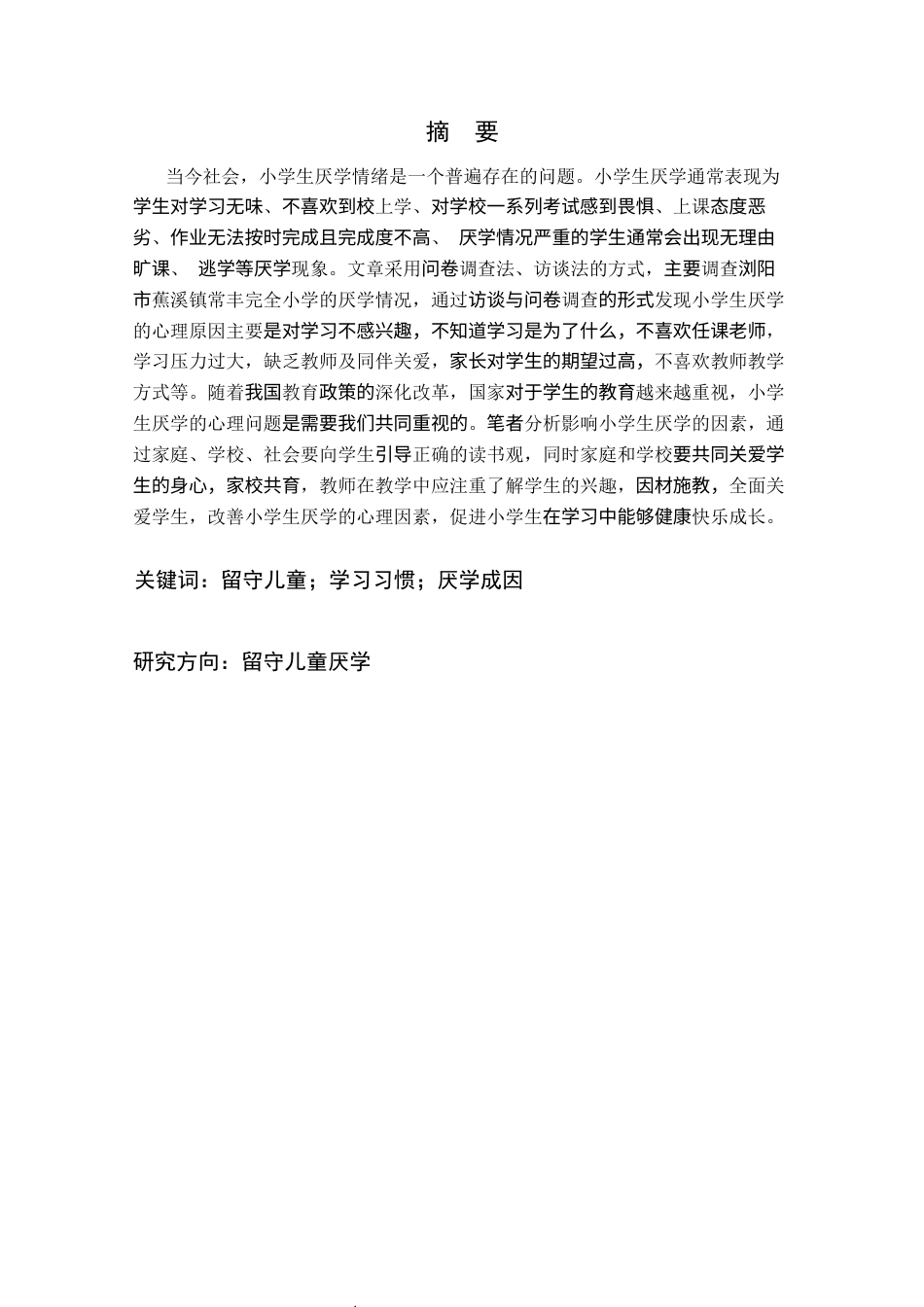 摘 要

当今社会，小学生厌学情绪是一个普遍存在的问题。小学生厌学通常表现为学生对学习无味、不喜欢到校上学、对学校一系列考试感到畏惧、上课态度恶劣、作业无法按时完成且完成度不高、 厌学情况严重的学生通常会出现无理由旷课、 逃学等厌学现象。文章采用问卷调查法、访谈法的方式，主要调查浏阳市蕉溪镇常丰完全小学的厌学情况，通过访谈与问卷调查的形式发现小学生厌学的心理原因主要是对学习不感兴趣，不知道学习是为了什么，不喜欢任课老师，学习压力过大，缺乏教师及同伴关爱，家长对学生的期望过高，不喜欢教师教学方式等。随着我国教育政策的深化改革，国家对于学生的教育越来越重视，小学生厌学的心理问题是需要我们共同重视的。笔者分析影响小学生厌学的因素，通过家庭、学校、社会要向学生引导正确的读书观，同时家庭和学校要共同关爱学生的身心，家校共育，教师在教学中应注重了解学生的兴趣，因材施教，全面关爱学生，改善小学生厌学的心理因素，促进小学生在学习中能够健康快乐成长。

关键词：留守儿童；学习习惯；厌学成因

研究方向：留守儿童厌学